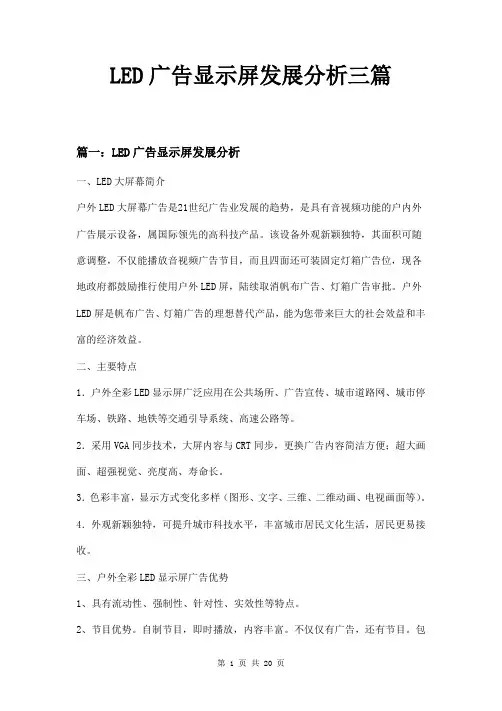 LED广告显示屏发展分析三篇

篇一：LED广告显示屏发展分析

一、LED大屏幕简介

户外LED大屏幕广告是21世纪广告业发展的趋势，是具有音视频功能的户内外广告展示设备，属国际领先的高科技产品。该设备外观新颖独特，其面积可随意调整，不仅能播放音视频广告节目，而且四面还可装固定灯箱广告位，现各地政府都鼓励推行使用户外LED屏，陆续取消帆布广告、灯箱广告审批。户外LED屏是帆布广告、灯箱广告的理想替代产品，能为您带来巨大的社会效益和丰富的经济效益。

二、主要特点

1．户外全彩LED显示屏广泛应用在公共场所、广告宣传、城市道路网、城市停车场、铁路、地铁等交通引导系统、高速公路等。

2．采用VGA同步技术，大屏内容与CRT同步，更换广告内容简洁方便；超大画面、超强视觉、亮度高、寿命长。

3．色彩丰富，显示方式变化多样（图形、文字、三维、二维动画、电视画面等）。

4．外观新颖独特，可提升城市科技水平，丰富城市居民文化生活，居民更易接收。

三、户外全彩LED显示屏广告优势

1、具有流动性、强制性、针对性、实效性等特点。

2、节目优势。自制节目，即时播放，内容丰富。不仅仅有广告，还有节目。包

第 1 页 共 20 页